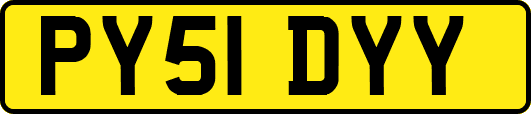 PY51 DYY